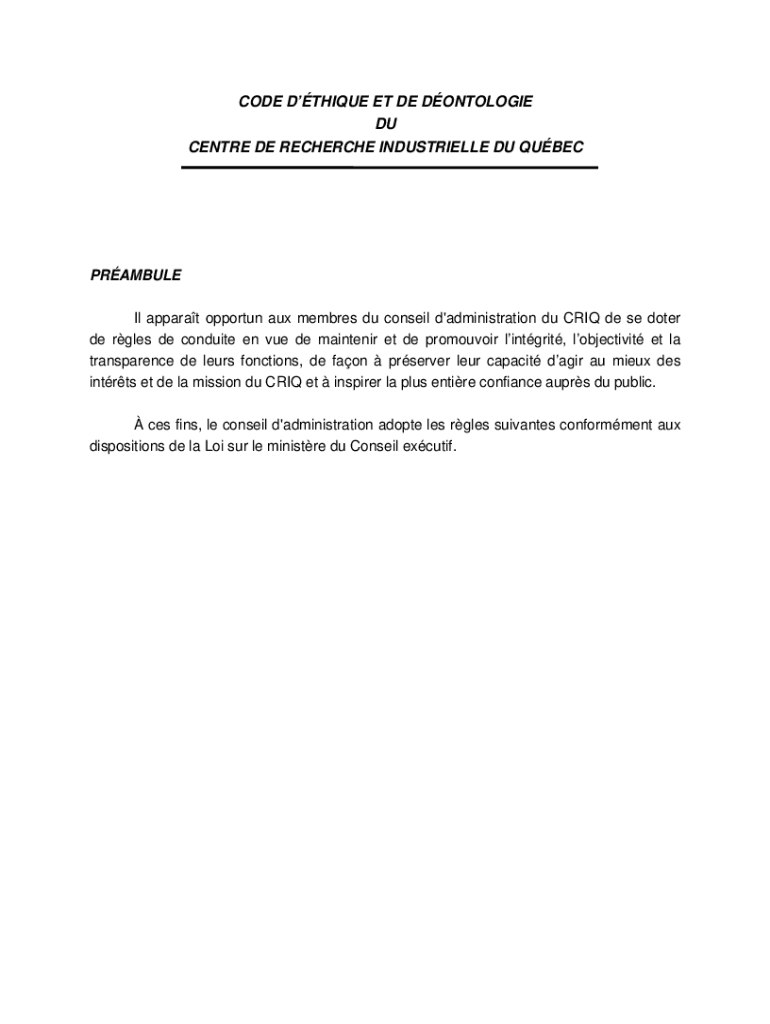 CODE D'ÉTHIQUE ET DE DÉONTOLOGIE
DU
CENTRE DE RECHERCHE INDUSTRIELLE DU QUÉBEC

PRÉAMBULE

Il apparaît opportun aux membres du conseil d'administration du CRIQ de se doter de règles de conduite en vue de maintenir et de promouvoir l'intégrité, l'objectivité et la transparence de leurs fonctions, de façon à préserver leur capacité d'agir au mieux des intérêts et de la mission du CRIQ et à inspirer la plus entière confiance auprès du public.

À ces fins, le conseil d'administration adopte les règles suivantes conformément aux dispositions de la Loi sur le ministère du Conseil exécutif.